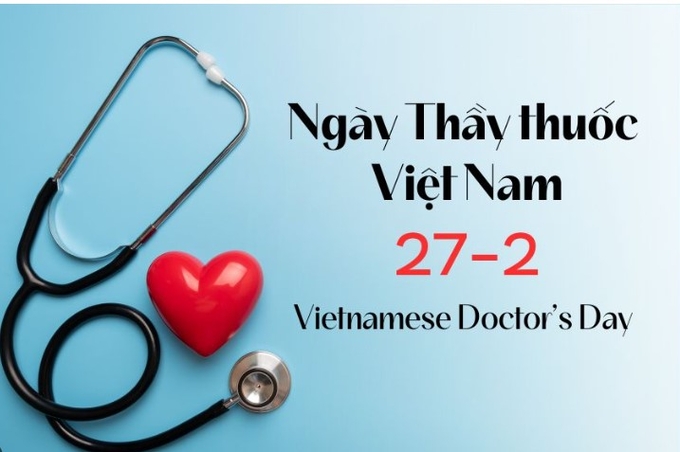 Ngày Thầy thuốc Việt Nam

27-2

Vietnamese Doctor's Day